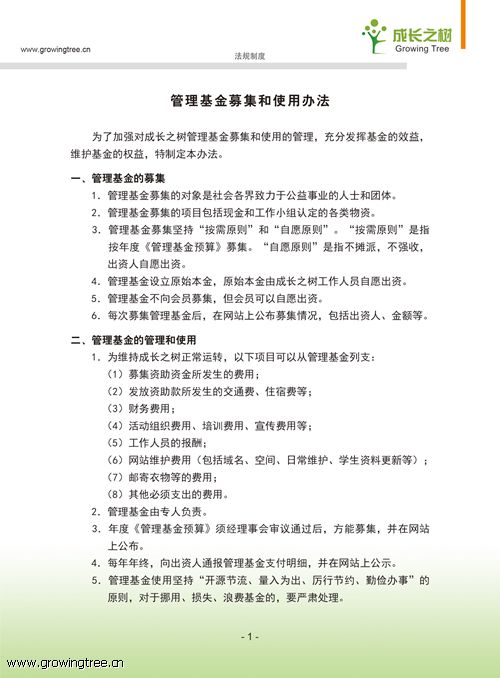 www.growingtree.cn

成长之树
Growing Tree

法规制度

管理基金募集和使用办法

为了加强对成长之树管理基金募集和使用的管理，充分发挥基金的效益，维护基金的权益，特制定本办法。

一、管理基金的募集

1. 管理基金募集的对象是社会各界致力于公益事业的人士和团体。
2. 管理基金募集的项目包括现金和工作小组认定的各类物资。
3. 管理基金募集坚持“按需原则”和“自愿原则”。“按需原则”是指按年度《管理基金预算》募集。“自愿原则”是指不摊派，不强收，出资人自愿出资。
4. 管理基金设立原始本金，原始本金由成长之树工作人员自愿出资。
5. 管理基金不向会员募集，但会员可以自愿出资。
6. 每次募集管理基金后，在网站上公布募集情况，包括出资人、金额等。

二、管理基金的管理和使用

1. 为维持成长之树正常运转，以下项目可以从管理基金列支：
（1）募集资助资金所发生的费用；
（2）发放资助款所发生的交通费、住宿费等；
（3）财务费用；
（4）活动组织费用、培训费用、宣传费用等；
（5）工作人员的报酬；
（6）网站维护费用（包括域名、空间、日常维护、学生资料更新等）；
（7）邮寄衣物等的费用；
（8）其他必须支出的费用。
2. 管理基金由专人负责。
3. 年度《管理基金预算》须经理事会审议通过后，方能募集，并在网站上公布。
4. 每年年终，向出资人通报管理基金支付明细，并在网站上公示。
5. 管理基金使用坚持“开源节流、量入为出、厉行节约、勤俭办事”的原则，对于挪用、损失、浪费基金的，要严肃处理。

- 1 -

www.growingtree.cn